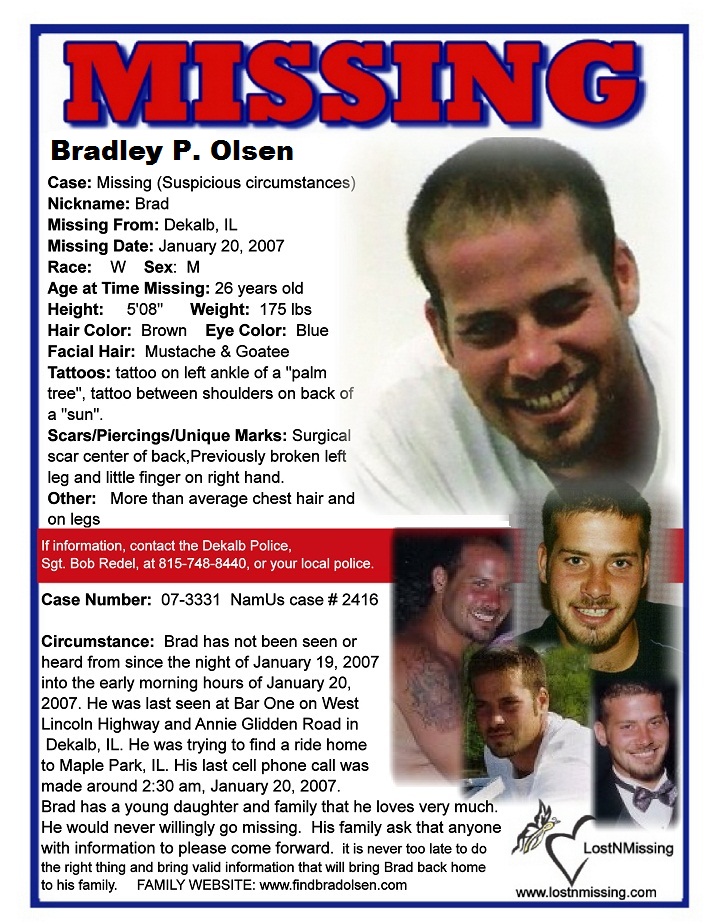 MISSING

Bradley P. Olsen

Case: Missing (Suspicious circumstances)
Nickname: Brad
Missing From: Dekalb, IL
Missing Date: January 20, 2007
Race: W Sex: M
Age at Time Missing: 26 years old
Height: 5'08" Weight: 175 lbs
Hair Color: Brown Eye Color: Blue
Facial Hair: Mustache & Goatee
Tattoos: tattoo on left ankle of a "palm tree", tattoo between shoulders on back of a "sun".
Scars/Piercings/Unique Marks: Surgical scar center of back,Previously broken left leg and little finger on right hand.
Other: More than average chest hair and on legs

If information, contact the Dekalb Police, Sgt. Bob Redel, at 815-748-8440, or your local police.

Case Number: 07-3331 NamUs case # 2416

Circumstance: Brad has not been seen or heard from since the night of January 19, 2007 into the early morning hours of January 20, 2007. He was last seen at Bar One on West Lincoln Highway and Annie Glidden Road in Dekalb, IL. He was trying to find a ride home to Maple Park, IL. His last cell phone call was made around 2:30 am, January 20, 2007. Brad has a young daughter and family that he loves very much. He would never willingly go missing. His family ask that anyone with information to please come forward. it is never too late to do the right thing and bring valid information that will bring Brad back home to his family. FAMILY WEBSITE: www.findbradolsen.com

LostNMissing
www.lostnmissing.com